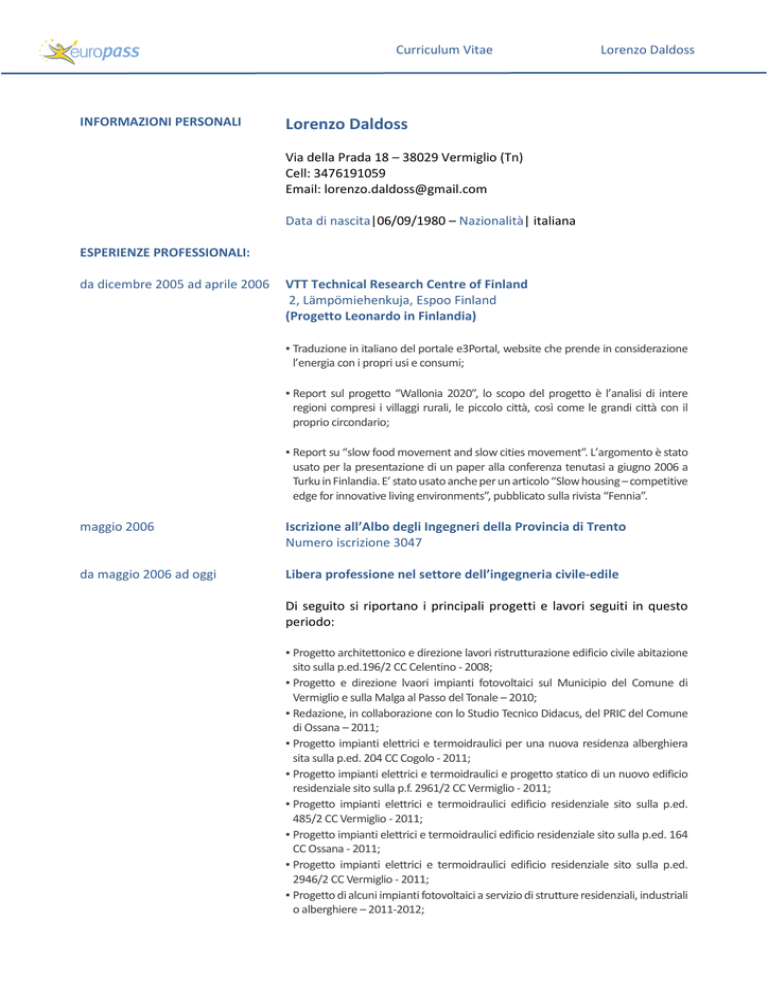 europass

Curriculum Vitae

Lorenzo Daldoss

INFORMAZIONI PERSONALI

Lorenzo Daldoss

Via della Prada 18 – 38029 Vermiglio (Tn)
Cell: 3476191059
Email: lorenzo.daldoss@gmail.com

Data di nascita|06/09/1980 – Nazionalità| italiana

ESPERIENZE PROFESSIONALI:

da dicembre 2005 ad aprile 2006

VTT Technical Research Centre of Finland
2, Lämpömiehenkuja, Espoo Finland
(Progetto Leonardo in Finlandia)

▪ Traduzione in italiano del portale e3Portal, website che prende in considerazione l'energia con i propri usi e consumi;

▪ Report sul progetto "Wallonia 2020", lo scopo del progetto è l'analisi di intere regioni compresi i villaggi rurali, le piccolo città, così come le grandi città con il proprio circondario;

▪ Report su "slow food movement and slow cities movement". L'argomento è stato usato per la presentazione di un paper alla conferenza tenutasi a giugno 2006 a Turku in Finlandia. E' stato usato anche per un articolo "Slow housing – competitive edge for innovative living environments", pubblicato sulla rivista "Fennia".

maggio 2006

Iscrizione all'Albo degli Ingegneri della Provincia di Trento
Numero iscrizione 3047

da maggio 2006 ad oggi

Libera professione nel settore dell'ingegneria civile-edile

Di seguito si riportano i principali progetti e lavori seguiti in questo periodo:

▪ Progetto architettonico e direzione lavori ristrutturazione edificio civile abitazione sito sulla p.ed.196/2 CC Celentino - 2008;
▪ Progetto e direzione lvaori impianti fotovoltaici sul Municipio del Comune di Vermiglio e sulla Malga al Passo del Tonale – 2010;
▪ Redazione, in collaborazione con lo Studio Tecnico Didacus, del PRIC del Comune di Ossana – 2011;
▪ Progetto impianti elettrici e termoidraulici per una nuova residenza alberghiera sita sulla p.ed. 204 CC Cogolo - 2011;
▪ Progetto impianti elettrici e termoidraulici e progetto statico di un nuovo edificio residenziale sito sulla p.f. 2961/2 CC Vermiglio - 2011;
▪ Progetto impianti elettrici e termoidraulici edificio residenziale sito sulla p.ed. 485/2 CC Vermiglio - 2011;
▪ Progetto impianti elettrici e termoidraulici edificio residenziale sito sulla p.ed. 164 CC Ossana - 2011;
▪ Progetto impianti elettrici e termoidraulici edificio residenziale sito sulla p.ed. 2946/2 CC Vermiglio - 2011;
▪ Progetto di alcuni impianti fotovoltaici a servizio di strutture residenziali, industriali o alberghiere – 2011-2012;